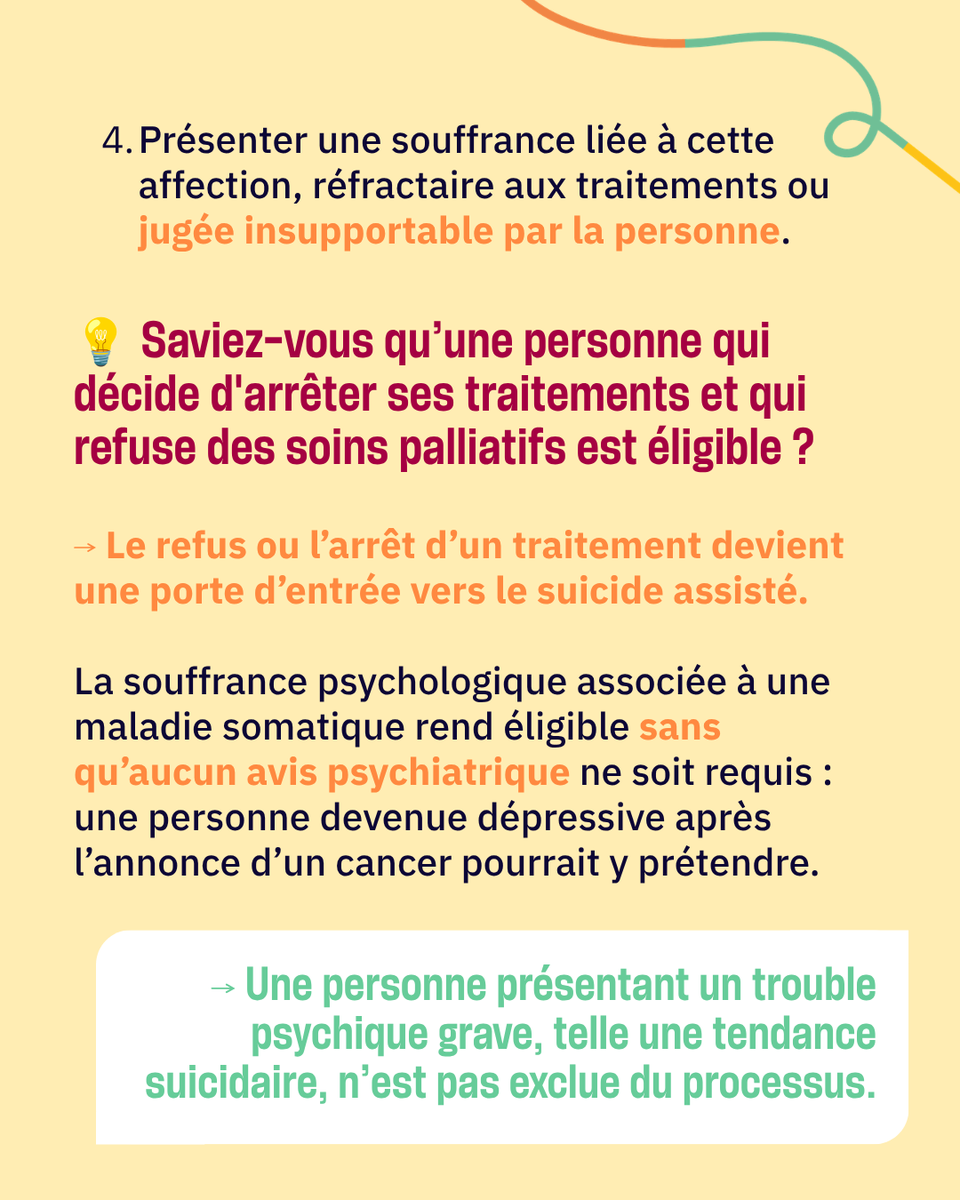 4. Présenter une souffrance liée à cette affection, réfractaire aux traitements ou jugée insupportable par la personne.

💡 Saviez-vous qu'une personne qui décide d'arrêter ses traitements et qui refuse des soins palliatifs est éligible ?

→ Le refus ou l'arrêt d'un traitement devient une porte d'entrée vers le suicide assisté.

La souffrance psychologique associée à une maladie somatique rend éligible sans qu'aucun avis psychiatrique ne soit requis : une personne devenue dépressive après l'annonce d'un cancer pourrait y prétendre.

→ Une personne présentant un trouble psychique grave, telle une tendance suicidaire, n'est pas exclue du processus.